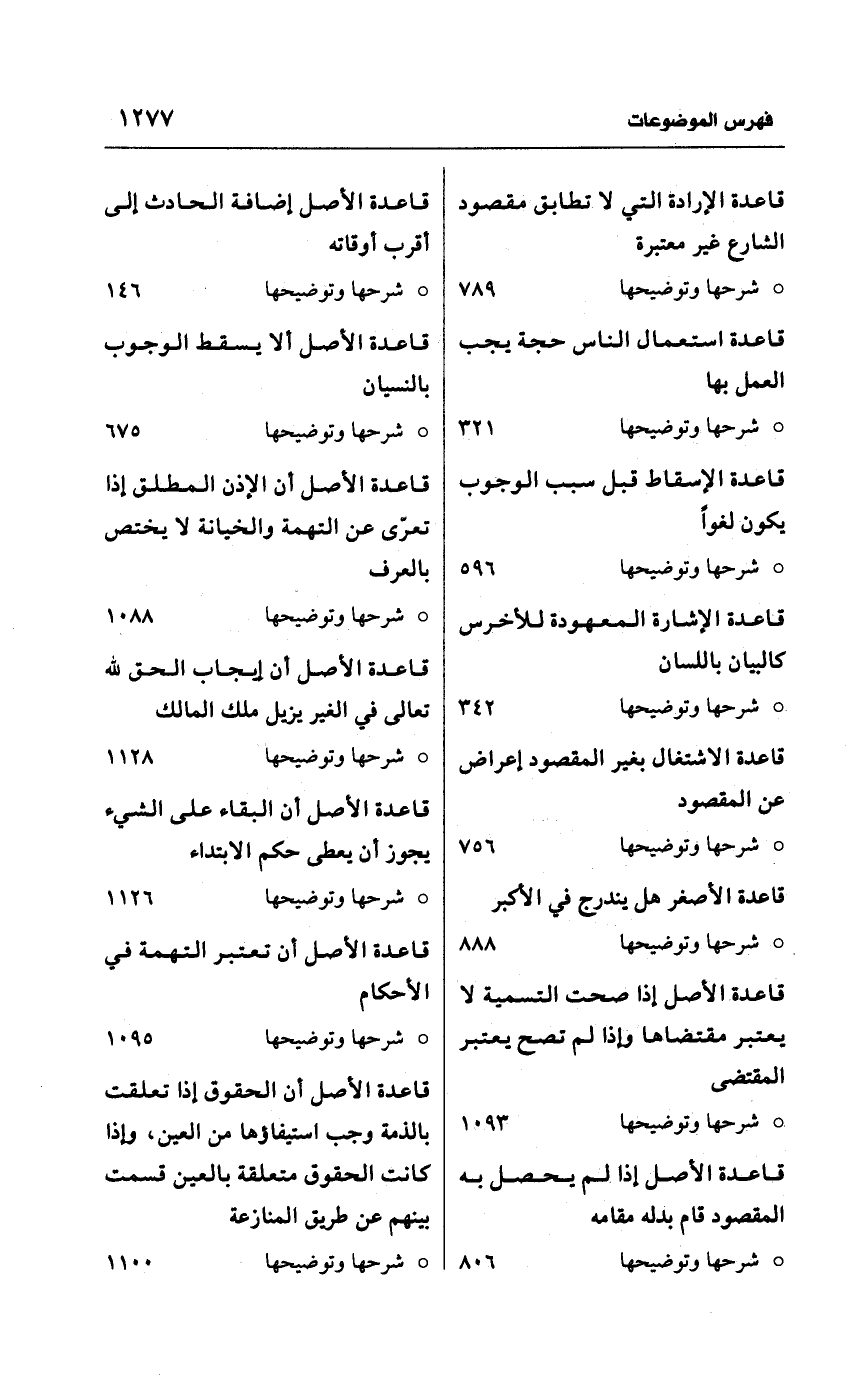 فهرس الموضوعات ١٢٧٧

قاعدة الإرادة التي لا تطابق مقصود الشارع غير معتبرة
○ شرحها وتوضيحها ٧٨٩

قاعدة استعمال الناس حجة يجب العمل بها
○ شرحها وتوضيحها ٣٢١

قاعدة الإسقاط قبل سبب الوجوب يكون لغواً
○ شرحها وتوضيحها ٥٩٦

قاعدة الإشارة المعهودة للأخرس كالبيان باللسان
○ شرحها وتوضيحها ٣٤٢

قاعدة الاشتغال بغير المقصود إعراض عن المقصود
○ شرحها وتوضيحها ٧٥٦

قاعدة الأصغر هل يندرج في الأكبر
○ شرحها وتوضيحها ٨٨٨

قاعدة الأصل إذا صحت التسمية لا يعتبر مقتضاها وإذا لم تصح يعتبر المقتضى
○ شرحها وتوضيحها ١٠٩٣

قاعدة الأصل إذا لم يحصل به المقصود قام بدله مقامه
○ شرحها وتوضيحها ٨٠٦

قاعدة الأصل إضافة الحادث إلى أقرب أوقاته
○ شرحها وتوضيحها ١٤٦

قاعدة الأصل ألا يسقط الوجوب بالنسيان
○ شرحها وتوضيحها ٦٧٥

قاعدة الأصل أن الإذن المطلق إذا تعرّى عن التهمة والخيانة لا يختص بالعرف
○ شرحها وتوضيحها ١٠٨٨

قاعدة الأصل أن إيجاب الحق لله تعالى في الغير يزيل ملك المالك
○ شرحها وتوضيحها ١١٢٨

قاعدة الأصل أن البقاء على الشيء يجوز أن يعطى حكم الابتداء
○ شرحها وتوضيحها ١١٢٦

قاعدة الأصل أن تعتبر التهمة في الأحكام
○ شرحها وتوضيحها ١٠٩٥

قاعدة الأصل أن الحقوق إذا تعلقت بالذمة وجب استيفاؤها من العين، وإذا كانت الحقوق متعلقة بالعين قسمت بينهم عن طريق المنازعة
○ شرحها وتوضيحها ١١٠٠